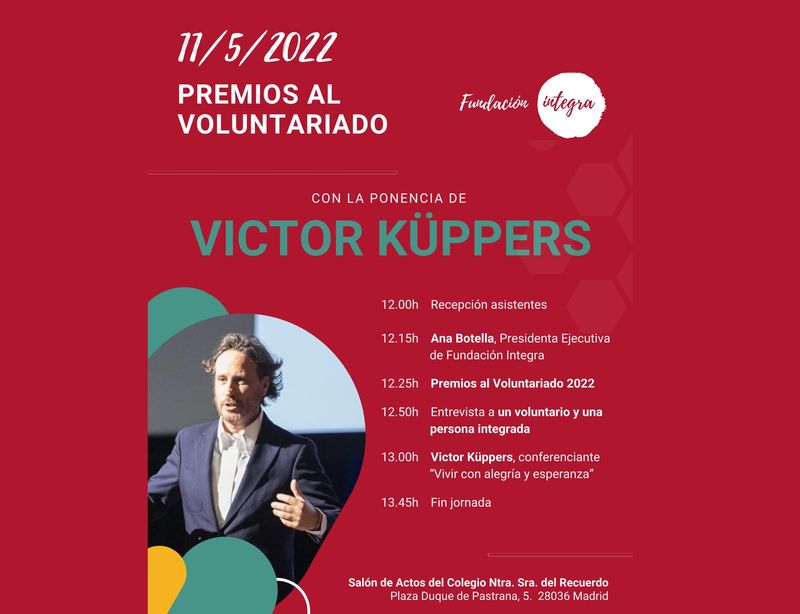 11/5/2022
PREMIOS AL VOLUNTARIADO

Fundación integra

CON LA PONENCIA DE

VICTOR KÜPPERS

12.00h Recepción asistentes

12.15h Ana Botella, Presidenta Ejecutiva de Fundación Integra

12.25h Premios al Voluntariado 2022

12.50h Entrevista a un voluntario y una persona integrada

13.00h Victor Küppers, conferenciante "Vivir con alegría y esperanza"

13.45h Fin jornada

Salón de Actos del Colegio Ntra. Sra. del Recuerdo
Plaza Duque de Pastrana, 5. 28036 Madrid